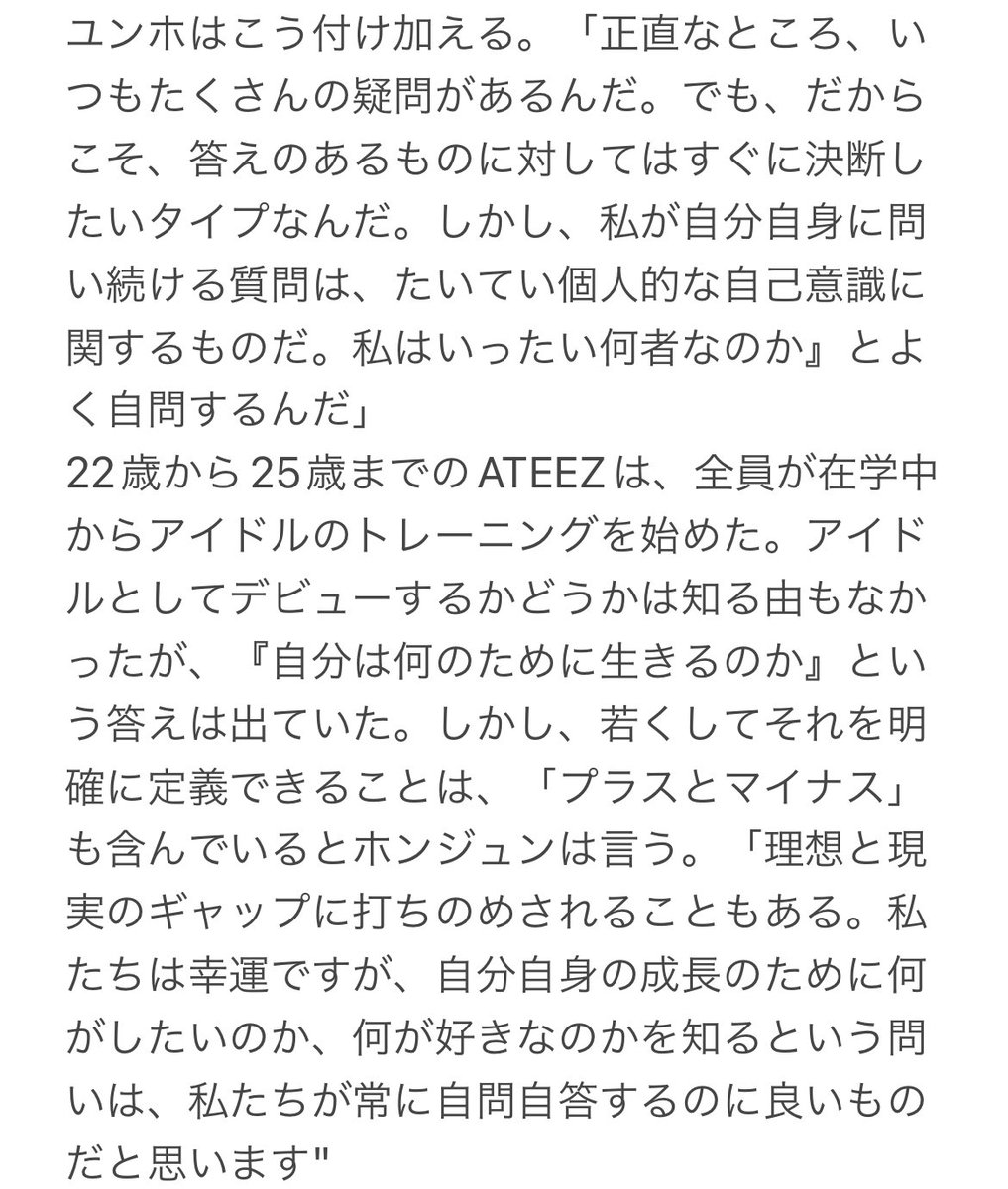 ユンホはこう付け加える。「正直なところ、いつもたくさんの疑問があるんだ。でも、だからこそ、答えのあるものに対してはすぐに決断したいタイプなんだ。しかし、私が自分自身に問い続ける質問は、たいてい個人的な自己意識に関するものだ。私はいったい何者なのか』とよく自問するんだ」
22歳から25歳までのATEEZは、全員が在学中からアイドルのトレーニングを始めた。アイドルとしてデビューするかどうかは知る由もなかったが、『自分は何のために生きるのか』という答えは出ていた。しかし、若くしてそれを明確に定義できることは、「プラスとマイナス」も含んでいるとホンジュンは言う。「理想と現実のギャップに打ちのめされることもある。私たちは幸運ですが、自分自身の成長のために何がしたいのか、何が好きなのかを知るという問いは、私たちが常に自問自答するのに良いものだと思います"